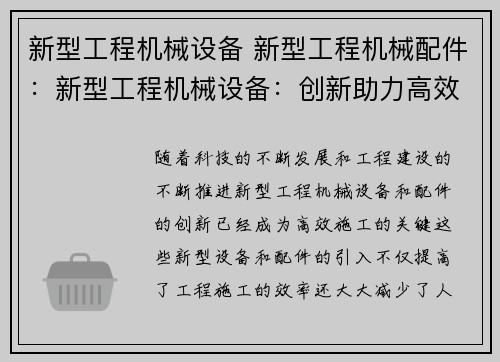 新型工程机械设备 新型工程机械配件：新型工程机械设备：创新助力高效

随着科技的不断发展和工程建设的不断推进新型工程机械设备和配件的创新已经成为高效施工的关键这些新型设备和配件的引入不仅提高了工程施工的效率还大大减少了人